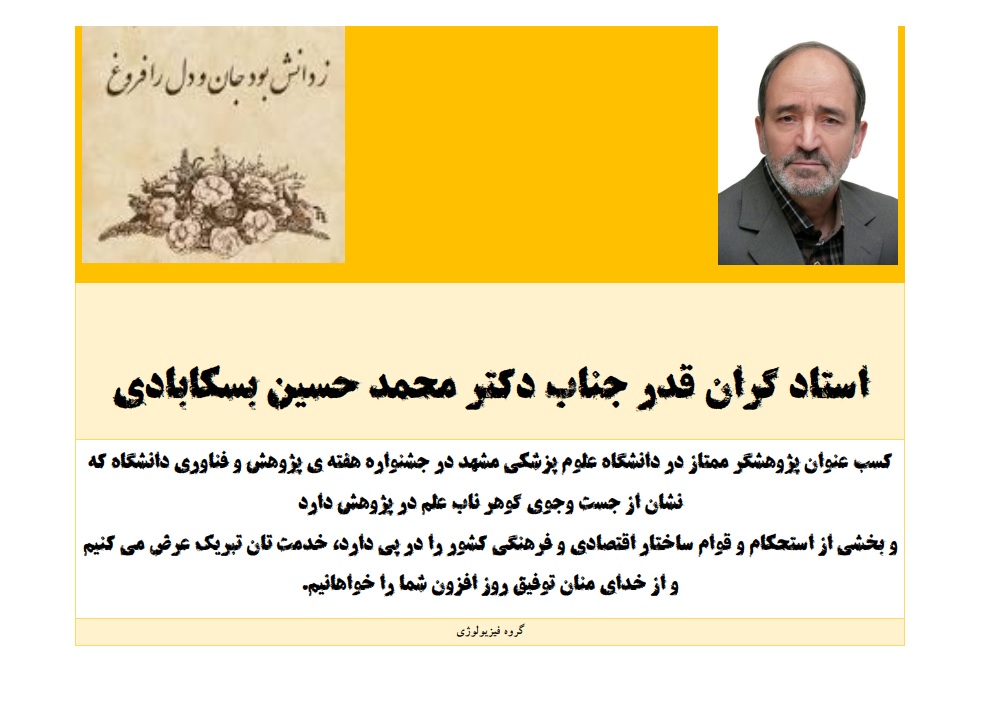 ز دانش بود جان و دل را فروغ

استاد گران قدر جناب دکتر محمد حسین بسکابادی

کسب عنوان پژوهشگر ممتاز در دانشگاه علوم پزشکی مشهد در جشنواره هفته ی پژوهش و فناوری دانشگاه که نشان از جست وجوی گوهر ناب علم در پژوهش دارد

و بخشی از استحکام و قوام ساختار اقتصادی و فرهنگی کشور را در پی دارد، خدمت تان تبریک عرض می کنیم و از خدای منان توفیق روز افزون شما را خواهانیم.

گروه فیزیولوژی